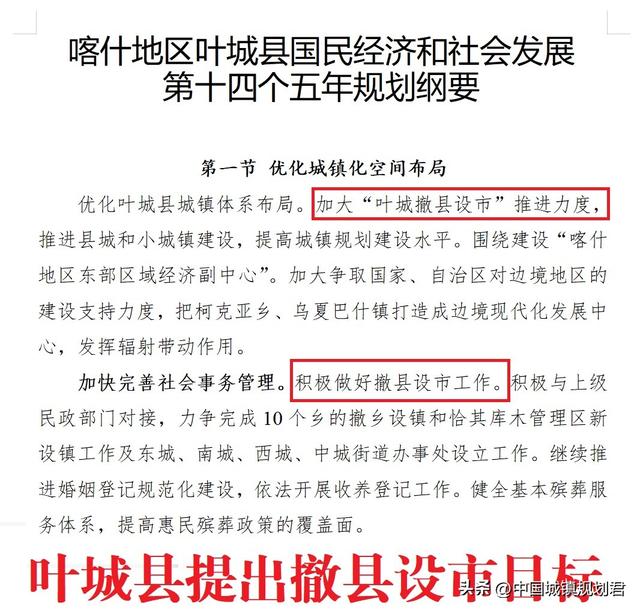 喀什地区叶城县国民经济和社会发展
第十四个五年规划纲要

第一节 优化城镇化空间布局

优化叶城县城镇体系布局。加大“叶城撤县设市”推进力度，推进县城和小城镇建设，提高城镇规划建设水平。围绕建设“喀什地区东部区域经济副中心”。加大争取国家、自治区对边境地区的建设支持力度，把柯克亚乡、乌夏巴什镇打造成边境现代化发展中心，发挥辐射带动作用。

加快完善社会事务管理。积极做好撤县设市工作。积极与上级民政部门对接，力争完成10个乡的撤乡设镇和恰其库木管理区新设镇工作及东城、南城、西城、中城街道办事处设立工作。继续推进婚姻登记规范化建设，依法开展收养登记工作。健全基本殡葬服务体系，提高惠民殡葬政策的覆盖面。

叶城县提出撤县设市目标

头条 @中国城镇规划君